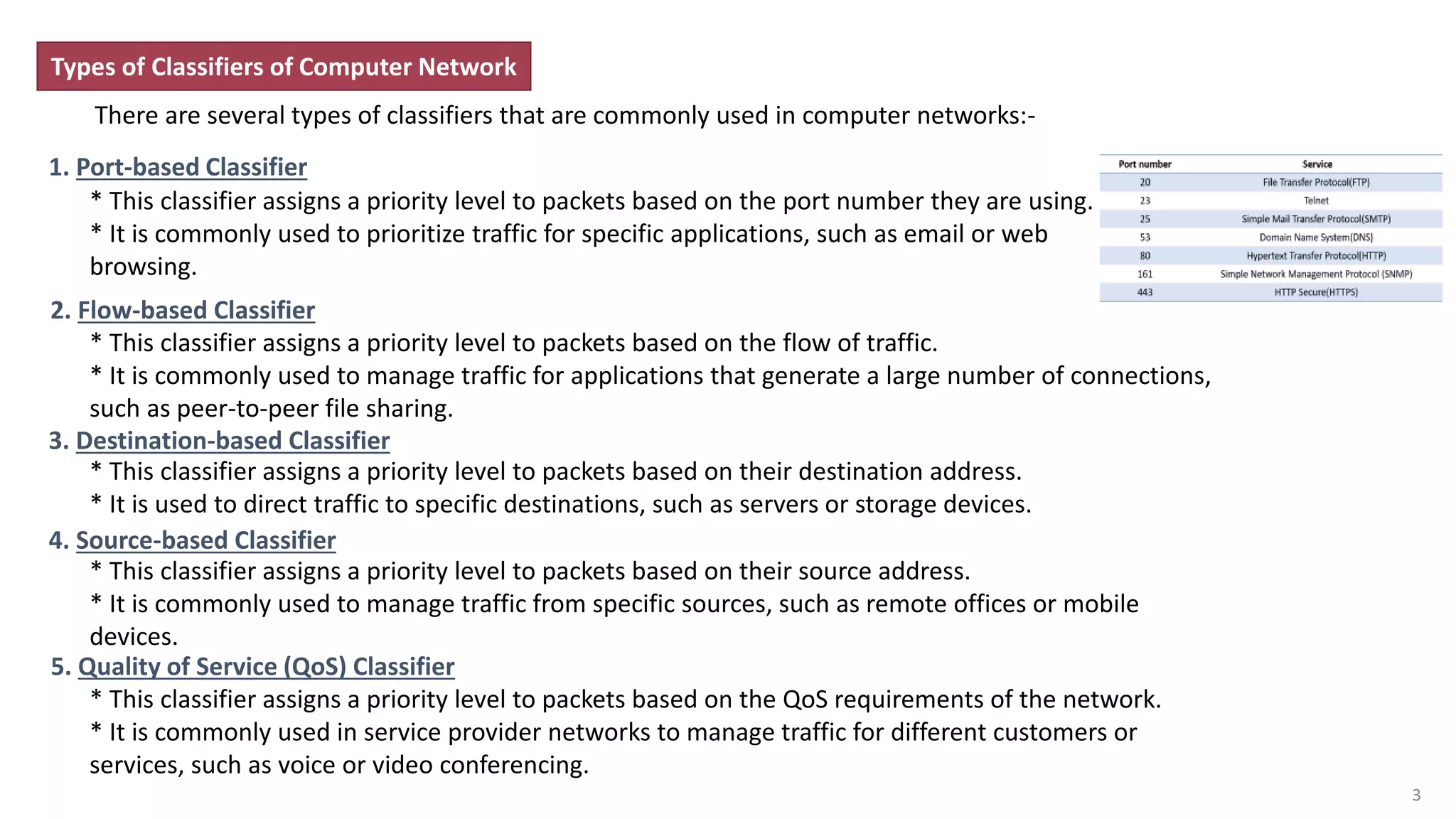 Types of Classifiers of Computer Network

There are several types of classifiers that are commonly used in computer networks:-

1. Port-based Classifier

* This classifier assigns a priority level to packets based on the port number they are using.

* It is commonly used to prioritize traffic for specific applications, such as email or web browsing.

| Port number | Service |
|---|---|
| 20 | File Transfer Protocol(FTP) |
| 23 | Telnet |
| 25 | Simple Mail Transfer Protocol(SMTP) |
| 53 | Domain Name System(DNS) |
| 80 | Hypertext Transfer Protocol(HTTP) |
| 161 | Simple Network Management Protocol (SNMP) |
| 443 | HTTP Secure(HTTPS) |

2. Flow-based Classifier

* This classifier assigns a priority level to packets based on the flow of traffic.

* It is commonly used to manage traffic for applications that generate a large number of connections, such as peer-to-peer file sharing.

3. Destination-based Classifier

* This classifier assigns a priority level to packets based on their destination address.

* It is used to direct traffic to specific destinations, such as servers or storage devices.

4. Source-based Classifier

* This classifier assigns a priority level to packets based on their source address.

* It is commonly used to manage traffic from specific sources, such as remote offices or mobile devices.

5. Quality of Service (QoS) Classifier

* This classifier assigns a priority level to packets based on the QoS requirements of the network.

* It is commonly used in service provider networks to manage traffic for different customers or services, such as voice or video conferencing.

3